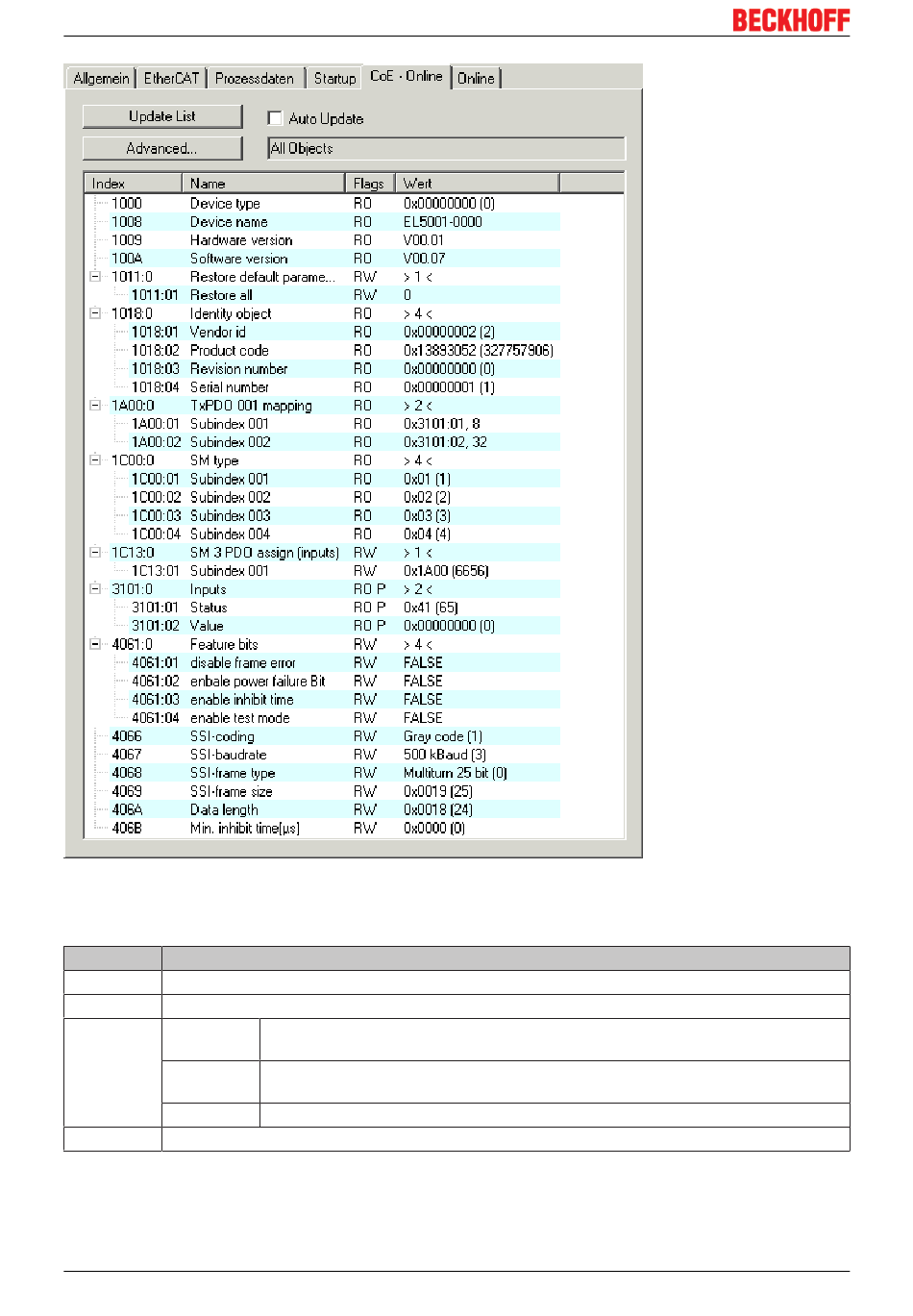 BECKHOFF

Allgemein | EtherCAT | Prozessdaten | Startup | CoE - Online | Online

Update List

Auto Update

Advanced...

All Objects

| Index | Name | Flags | Wert |
|---|---|---|---|
| 1000 | Device type | RO | 0x00000000 (0) |
| 1008 | Device name | RO | EL5001-0000 |
| 1009 | Hardware version | RO | V00.01 |
| 100A | Software version | RO | V00.07 |
| 1011:0 | Restore default parame... | RW | > 1 < |
| 1011:01 | Restore all | RW | 0 |
| 1018:0 | Identity object | RO | > 4 < |
| 1018:01 | Vendor id | RO | 0x00000002 (2) |
| 1018:02 | Product code | RO | 0x13893052 (327757906) |
| 1018:03 | Revision number | RO | 0x00000000 (0) |
| 1018:04 | Serial number | RO | 0x00000001 (1) |
| 1A00:0 | TxPDO 001 mapping | RO | > 2 < |
| 1A00:01 | Subindex 001 | RO | 0x3101:01, 8 |
| 1A00:02 | Subindex 002 | RO | 0x3101:02, 32 |
| 1C00:0 | SM type | RO | > 4 < |
| 1C00:01 | Subindex 001 | RO | 0x01 (1) |
| 1C00:02 | Subindex 002 | RO | 0x02 (2) |
| 1C00:03 | Subindex 003 | RO | 0x03 (3) |
| 1C00:04 | Subindex 004 | RO | 0x04 (4) |
| 1C13:0 | SM 3 PDO assign (inputs) | RW | > 1 < |
| 1C13:01 | Subindex 001 | RW | 0x1A00 (6656) |
| 3101:0 | Inputs | RO P | > 2 < |
| 3101:01 | Status | RO P | 0x41 (65) |
| 3101:02 | Value | RO P | 0x00000000 (0) |
| 4061:0 | Feature bits | RW | > 4 < |
| 4061:01 | disable frame error | RW | FALSE |
| 4061:02 | enbale power failure Bit | RW | FALSE |
| 4061:03 | enable inhibit time | RW | FALSE |
| 4061:04 | enable test mode | RW | FALSE |
| 4066 | SSI-coding | RW | Gray code (1) |
| 4067 | SSI-baudrate | RW | 500 kBaud (3) |
| 4068 | SSI-frame type | RW | Multiturn 25 bit (0) |
| 4069 | SSI-frame size | RW | 0x0019 (25) |
| 406A | Data length | RW | 0x0018 (24) |
| 406B | Min. inhibit time[µs] | RW | 0x0000 (0) |